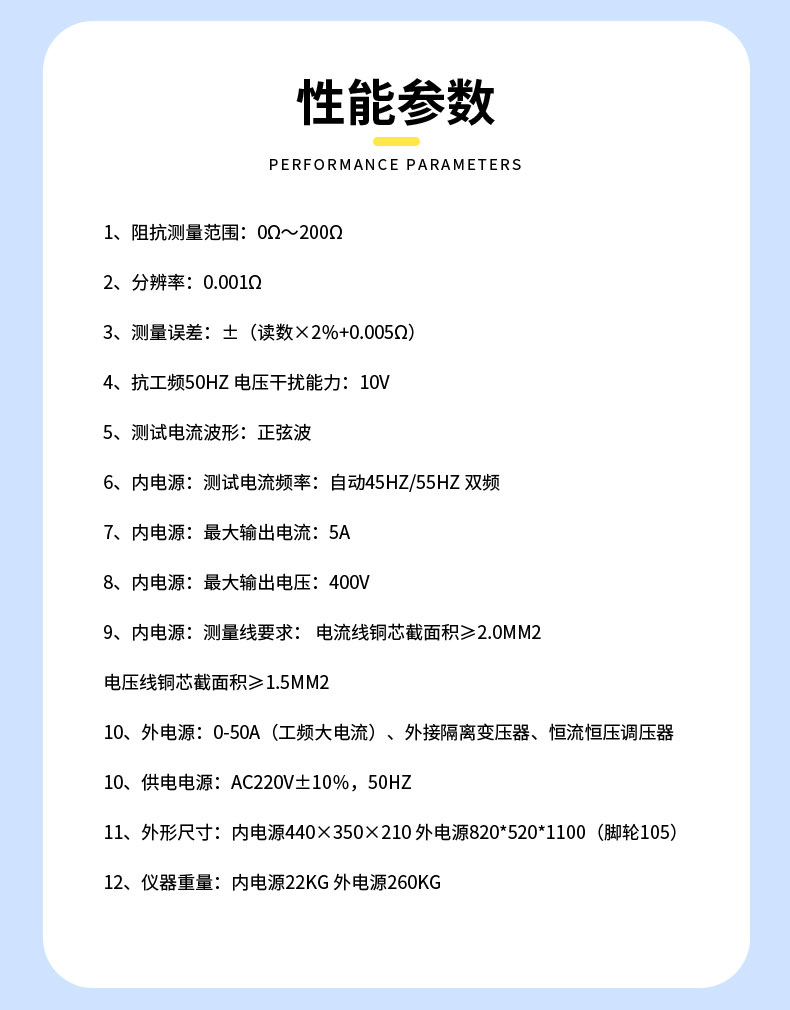 性能参数

PERFORMANCE PARAMETERS

1、阻抗测量范围：0Ω～200Ω

2、分辨率：0.001Ω

3、测量误差：±（读数×2%+0.005Ω）

4、抗工频50HZ 电压干扰能力：10V

5、测试电流波形：正弦波

6、内电源：测试电流频率：自动45HZ/55HZ 双频

7、内电源：最大输出电流：5A

8、内电源：最大输出电压：400V

9、内电源：测量线要求： 电流线铜芯截面积≥2.0MM2

电压线铜芯截面积≥1.5MM2

10、外电源：0-50A（工频大电流）、外接隔离变压器、恒流恒压调压器

10、供电电源：AC220V±10%，50HZ

11、外形尺寸：内电源440×350×210 外电源820*520*1100（脚轮105）

12、仪器重量：内电源22KG 外电源260KG